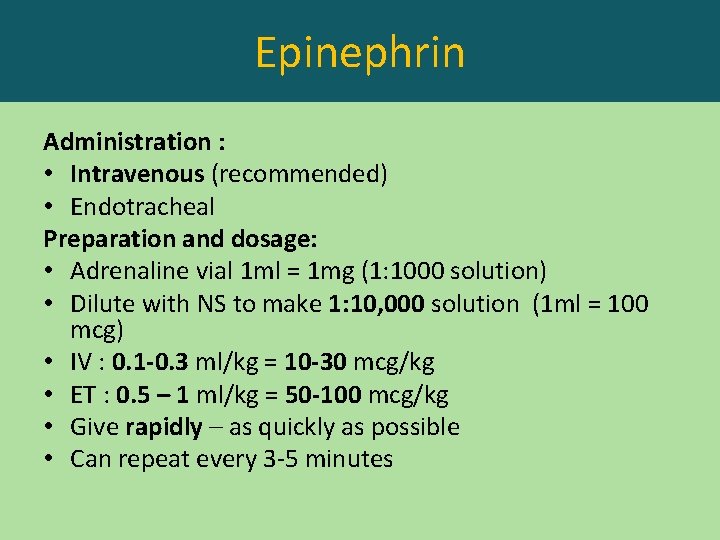 Epinephrin

Administration :
• Intravenous (recommended)
• Endotracheal
Preparation and dosage:
• Adrenaline vial 1ml = 1mg (1:1000 solution)
• Dilute with NS to make 1:10,000 solution (1ml = 100 mcg)
• IV : 0.1-0.3 ml/kg = 10-30 mcg/kg
• ET : 0.5 – 1 ml/kg = 50-100 mcg/kg
• Give rapidly – as quickly as possible
• Can repeat every 3-5 minutes